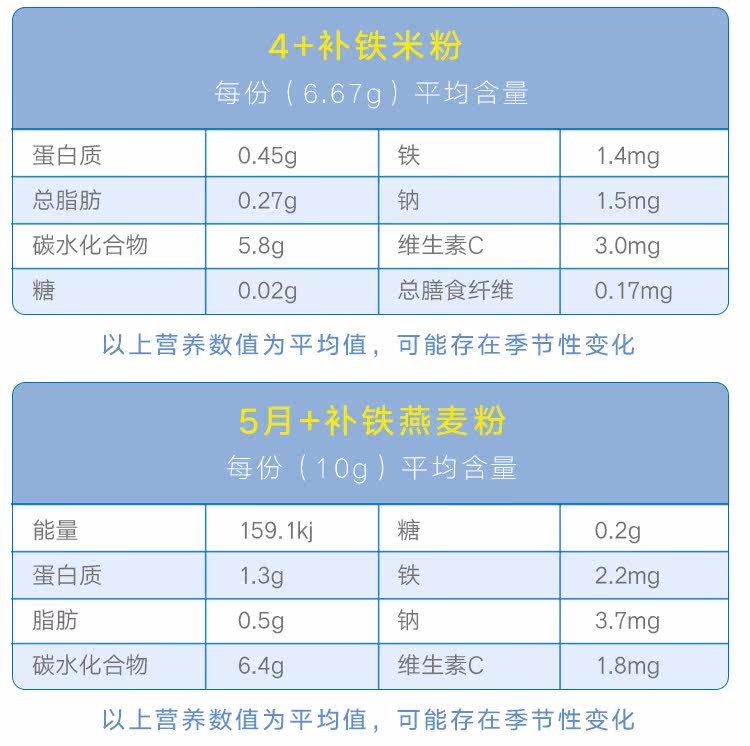 4+补铁米粉
每份（6.67g）平均含量

| 蛋白质 | 0.45g | 铁 | 1.4mg |
|---|---|---|---|
| 总脂肪 | 0.27g | 钠 | 1.5mg |
| 碳水化合物 | 5.8g | 维生素C | 3.0mg |
| 糖 | 0.02g | 总膳食纤维 | 0.17mg |

以上营养数值为平均值，可能存在季节性变化

5月+补铁燕麦粉
每份（10g）平均含量

| 能量 | 159.1kj | 糖 | 0.2g |
|---|---|---|---|
| 蛋白质 | 1.3g | 铁 | 2.2mg |
| 脂肪 | 0.5g | 钠 | 3.7mg |
| 碳水化合物 | 6.4g | 维生素C | 1.8mg |

以上营养数值为平均值，可能存在季节性变化